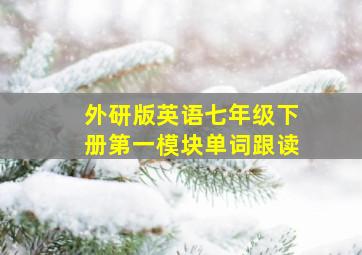 外研版英语七年级下册第一模块单词跟读